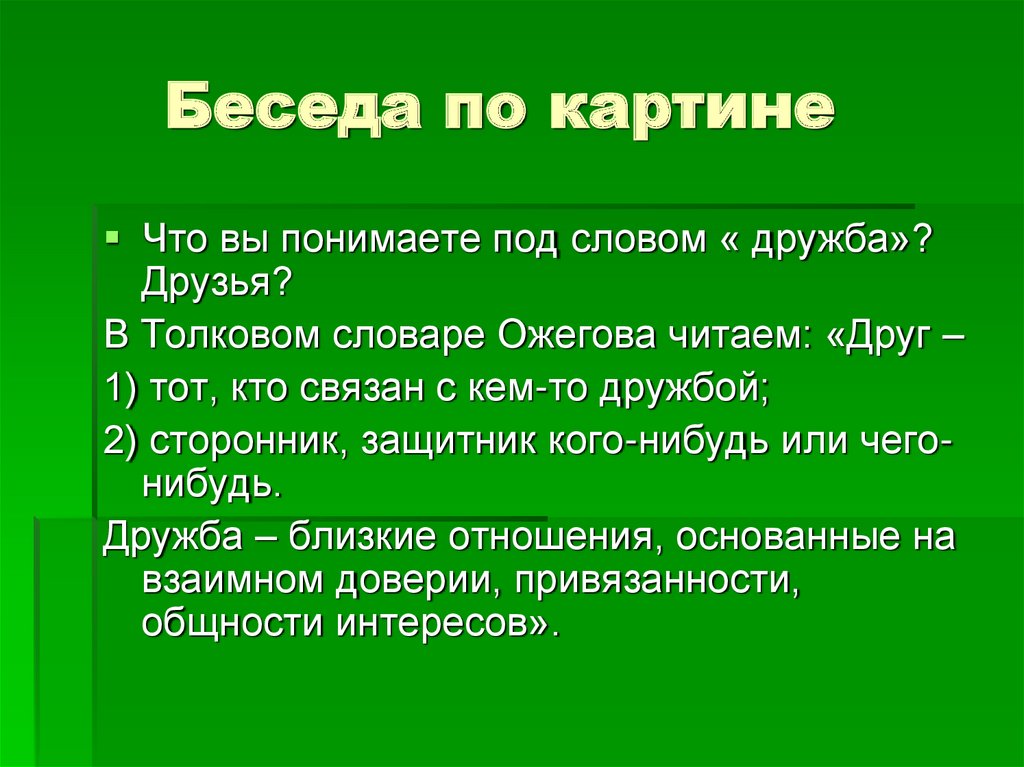 Беседа по картине

Что вы понимаете под словом « дружба»? Друзья?

В Толковом словаре Ожегова читаем: «Друг –

1) тот, кто связан с кем-то дружбой;

2) сторонник, защитник кого-нибудь или чего-нибудь.

Дружба – близкие отношения, основанные на взаимном доверии, привязанности, общности интересов».